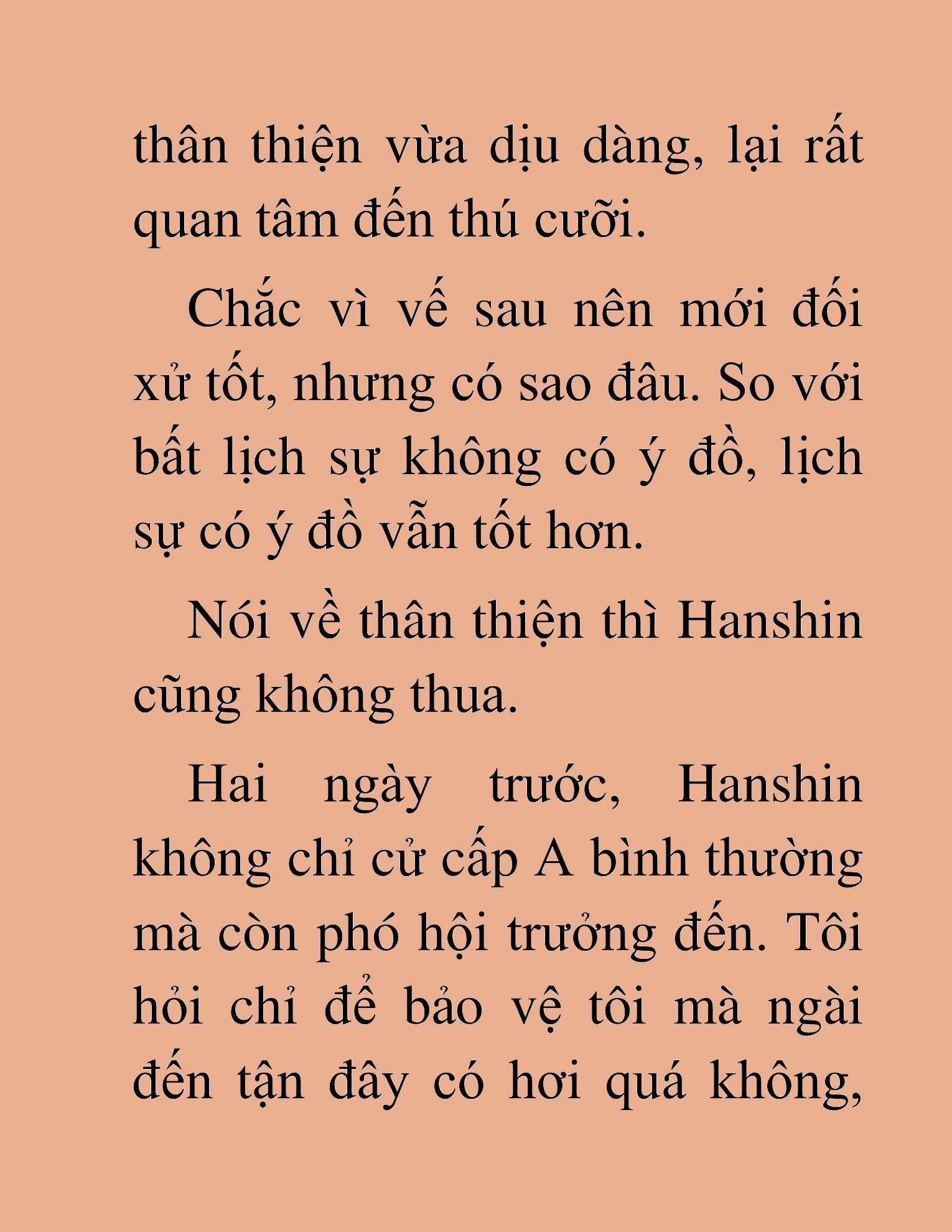 thân thiện vừa dịu dàng, lại rất quan tâm đến thú cưỡi.

Chắc vì vế sau nên mới đối xử tốt, nhưng có sao đâu. So với bất lịch sự không có ý đồ, lịch sự có ý đồ vẫn tốt hơn.

Nói về thân thiện thì Hanshin cũng không thua.

Hai ngày trước, Hanshin không chỉ cử cấp A bình thường mà còn phó hội trưởng đến. Tôi hỏi chỉ để bảo vệ tôi mà ngài đến tận đây có hơi quá không,